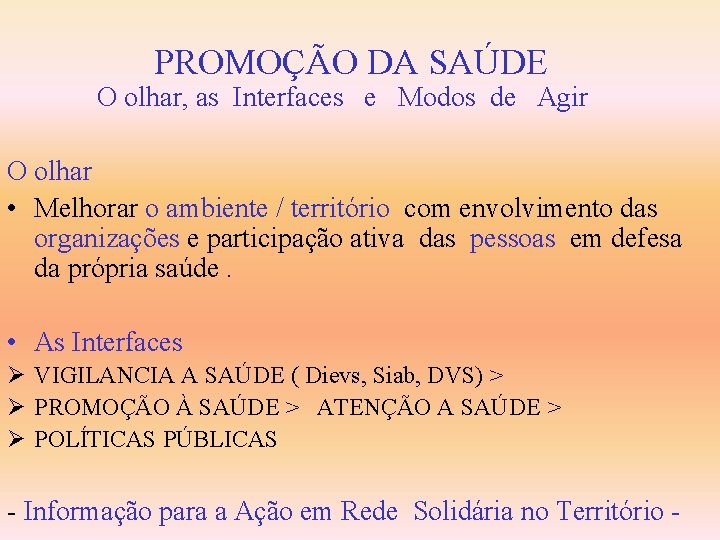 PROMOÇÃO DA SAÚDE
O olhar, as Interfaces e Modos de Agir

O olhar
• Melhorar o ambiente / território com envolvimento das organizações e participação ativa das pessoas em defesa da própria saúde .

• As Interfaces
➢ VIGILANCIA A SAÚDE ( Dievs, Siab, DVS) >
➢ PROMOÇÃO À SAÚDE > ATENÇÃO A SAÚDE >
➢ POLÍTICAS PÚBLICAS

- Informação para a Ação em Rede Solidária no Território -